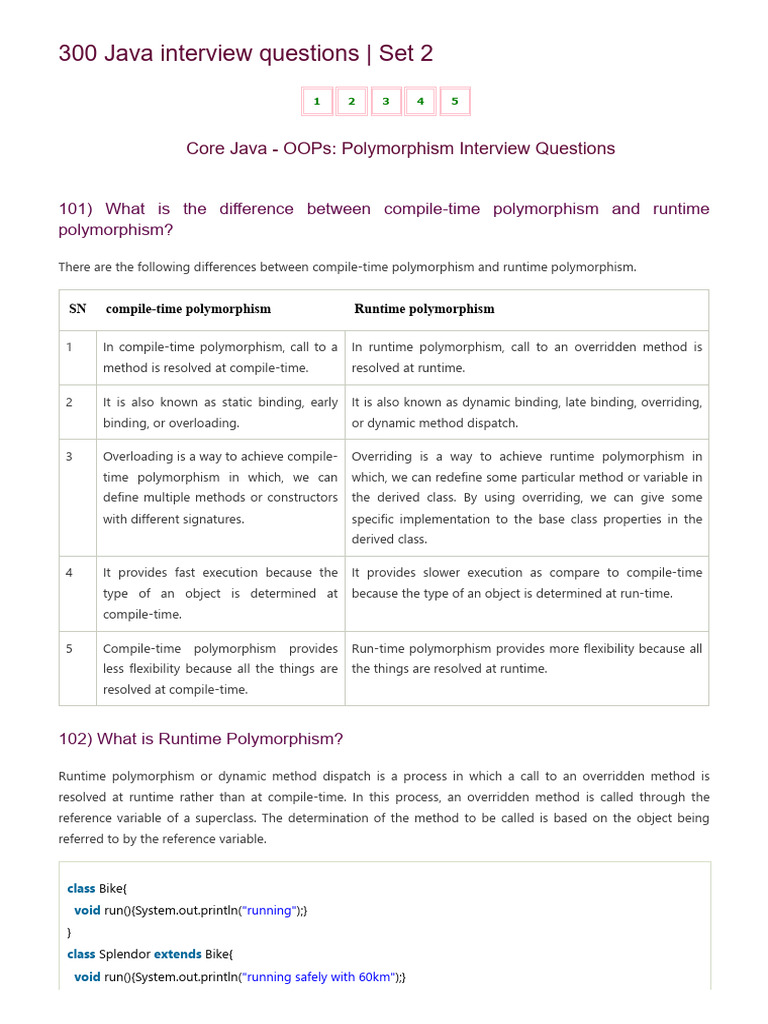 300 Java interview questions | Set 2

1 2 3 4 5

Core Java - OOPs: Polymorphism Interview Questions

101) What is the difference between compile-time polymorphism and runtime polymorphism?

There are the following differences between compile-time polymorphism and runtime polymorphism.

| SN | compile-time polymorphism | Runtime polymorphism |
|---|---|---|
| 1 | In compile-time polymorphism, call to a method is resolved at compile-time. | In runtime polymorphism, call to an overridden method is resolved at runtime. |
| 2 | It is also known as static binding, early binding, or overloading. | It is also known as dynamic binding, late binding, overriding, or dynamic method dispatch. |
| 3 | Overloading is a way to achieve compile-time polymorphism in which, we can define multiple methods or constructors with different signatures. | Overriding is a way to achieve runtime polymorphism in which, we can redefine some particular method or variable in the derived class. By using overriding, we can give some specific implementation to the base class properties in the derived class. |
| 4 | It provides fast execution because the type of an object is determined at compile-time. | It provides slower execution as compare to compile-time because the type of an object is determined at run-time. |
| 5 | Compile-time polymorphism provides less flexibility because all the things are resolved at compile-time. | Run-time polymorphism provides more flexibility because all the things are resolved at runtime. |

102) What is Runtime Polymorphism?

Runtime polymorphism or dynamic method dispatch is a process in which a call to an overridden method is resolved at runtime rather than at compile-time. In this process, an overridden method is called through the reference variable of a superclass. The determination of the method to be called is based on the object being referred to by the reference variable.

class Bike{
 void run(){System.out.println("running");}
}
class Splendor extends Bike{
 void run(){System.out.println("running safely with 60km");}